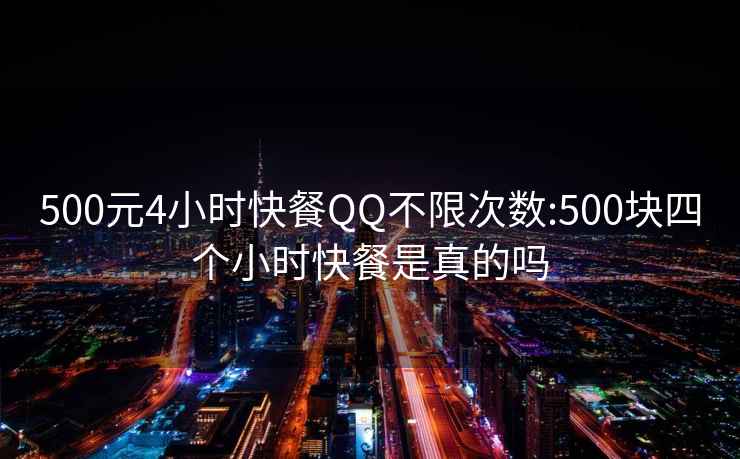 500元4小时快餐QQ不限次数:500块四个小时快餐是真的吗